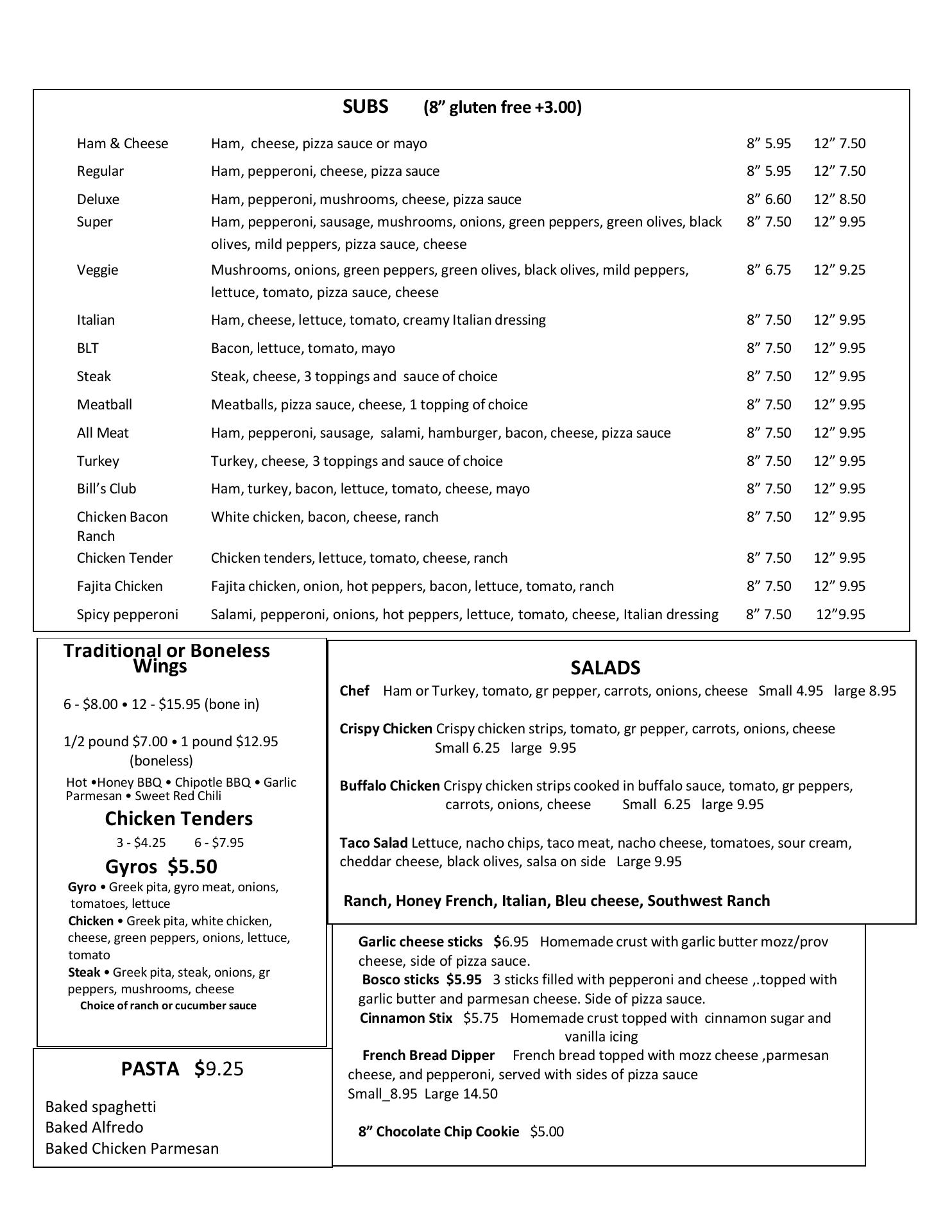 SUBS (8” gluten free +3.00)

| | | | |
|---|---|---|---|
| Ham & Cheese | Ham, cheese, pizza sauce or mayo | 8” 5.95 | 12” 7.50 |
| Regular | Ham, pepperoni, cheese, pizza sauce | 8” 5.95 | 12” 7.50 |
| Deluxe | Ham, pepperoni, mushrooms, cheese, pizza sauce | 8” 6.60 | 12” 8.50 |
| Super | Ham, pepperoni, sausage, mushrooms, onions, green peppers, green olives, black olives, mild peppers, pizza sauce, cheese | 8” 7.50 | 12” 9.95 |
| Veggie | Mushrooms, onions, green peppers, green olives, black olives, mild peppers, lettuce, tomato, pizza sauce, cheese | 8” 6.75 | 12” 9.25 |
| Italian | Ham, cheese, lettuce, tomato, creamy Italian dressing | 8” 7.50 | 12” 9.95 |
| BLT | Bacon, lettuce, tomato, mayo | 8” 7.50 | 12” 9.95 |
| Steak | Steak, cheese, 3 toppings and sauce of choice | 8” 7.50 | 12” 9.95 |
| Meatball | Meatballs, pizza sauce, cheese, 1 topping of choice | 8” 7.50 | 12” 9.95 |
| All Meat | Ham, pepperoni, sausage, salami, hamburger, bacon, cheese, pizza sauce | 8” 7.50 | 12” 9.95 |
| Turkey | Turkey, cheese, 3 toppings and sauce of choice | 8” 7.50 | 12” 9.95 |
| Bill’s Club | Ham, turkey, bacon, lettuce, tomato, cheese, mayo | 8” 7.50 | 12” 9.95 |
| Chicken Bacon Ranch | White chicken, bacon, cheese, ranch | 8” 7.50 | 12” 9.95 |
| Chicken Tender | Chicken tenders, lettuce, tomato, cheese, ranch | 8” 7.50 | 12” 9.95 |
| Fajita Chicken | Fajita chicken, onion, hot peppers, bacon, lettuce, tomato, ranch | 8” 7.50 | 12” 9.95 |
| Spicy pepperoni | Salami, pepperoni, onions, hot peppers, lettuce, tomato, cheese, Italian dressing | 8” 7.50 | 12”9.95 |

Traditional or Boneless Wings

6 - $8.00 • 12 - $15.95 (bone in)

1/2 pound $7.00 • 1 pound $12.95 (boneless)

Hot •Honey BBQ • Chipotle BBQ • Garlic Parmesan • Sweet Red Chili

Chicken Tenders

3 - $4.25 6 - $7.95

Gyros $5.50

Gyro • Greek pita, gyro meat, onions, tomatoes, lettuce
Chicken • Greek pita, white chicken, cheese, green peppers, onions, lettuce, tomato
Steak • Greek pita, steak, onions, gr peppers, mushrooms, cheese
Choice of ranch or cucumber sauce

PASTA $9.25

Baked spaghetti
Baked Alfredo
Baked Chicken Parmesan

SALADS

Chef Ham or Turkey, tomato, gr pepper, carrots, onions, cheese Small 4.95 large 8.95

Crispy Chicken Crispy chicken strips, tomato, gr pepper, carrots, onions, cheese Small 6.25 large 9.95

Buffalo Chicken Crispy chicken strips cooked in buffalo sauce, tomato, gr peppers, carrots, onions, cheese Small 6.25 large 9.95

Taco Salad Lettuce, nacho chips, taco meat, nacho cheese, tomatoes, sour cream, cheddar cheese, black olives, salsa on side Large 9.95

Ranch, Honey French, Italian, Bleu cheese, Southwest Ranch

Garlic cheese sticks $6.95 Homemade crust with garlic butter mozz/prov cheese, side of pizza sauce.
Bosco sticks $5.95 3 sticks filled with pepperoni and cheese ,.topped with garlic butter and parmesan cheese. Side of pizza sauce.
Cinnamon Stix $5.75 Homemade crust topped with cinnamon sugar and vanilla icing
French Bread Dipper French bread topped with mozz cheese ,parmesan cheese, and pepperoni, served with sides of pizza sauce
Small_8.95 Large 14.50

8” Chocolate Chip Cookie $5.00